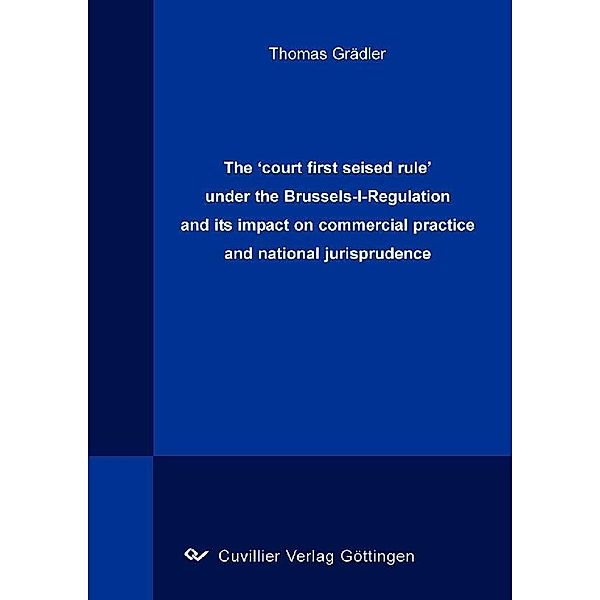 Thomas Grädler

The ‘court first seised rule’ under the Brussels-I-Regulation and its impact on commercial practice and national jurisprudence

Cuvillier Verlag Göttingen